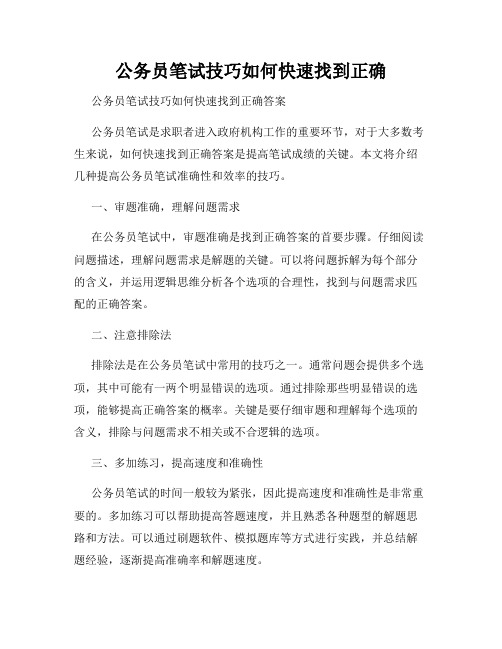 公务员笔试技巧如何快速找到正确

公务员笔试技巧如何快速找到正确答案

公务员笔试是求职者进入政府机构工作的重要环节，对于大多数考生来说，如何快速找到正确答案是提高笔试成绩的关键。本文将介绍几种提高公务员笔试准确性和效率的技巧。

一、审题准确，理解问题需求

在公务员笔试中，审题准确是找到正确答案的首要步骤。仔细阅读问题描述，理解问题需求是解题的关键。可以将问题拆解为每个部分的含义，并运用逻辑思维分析各个选项的合理性，找到与问题需求匹配的正确答案。

二、注意排除法

排除法是在公务员笔试中常用的技巧之一。通常问题会提供多个选项，其中可能有一两个明显错误的选项。通过排除那些明显错误的选项，能够提高正确答案的概率。关键是要仔细审题和理解每个选项的含义，排除与问题需求不相关或不合逻辑的选项。

三、多加练习，提高速度和准确性

公务员笔试的时间一般较为紧张，因此提高速度和准确性是非常重要的。多加练习可以帮助提高答题速度，并且熟悉各种题型的解题思路和方法。可以通过刷题软件、模拟题库等方式进行实践，并总结解题经验，逐渐提高准确率和解题速度。